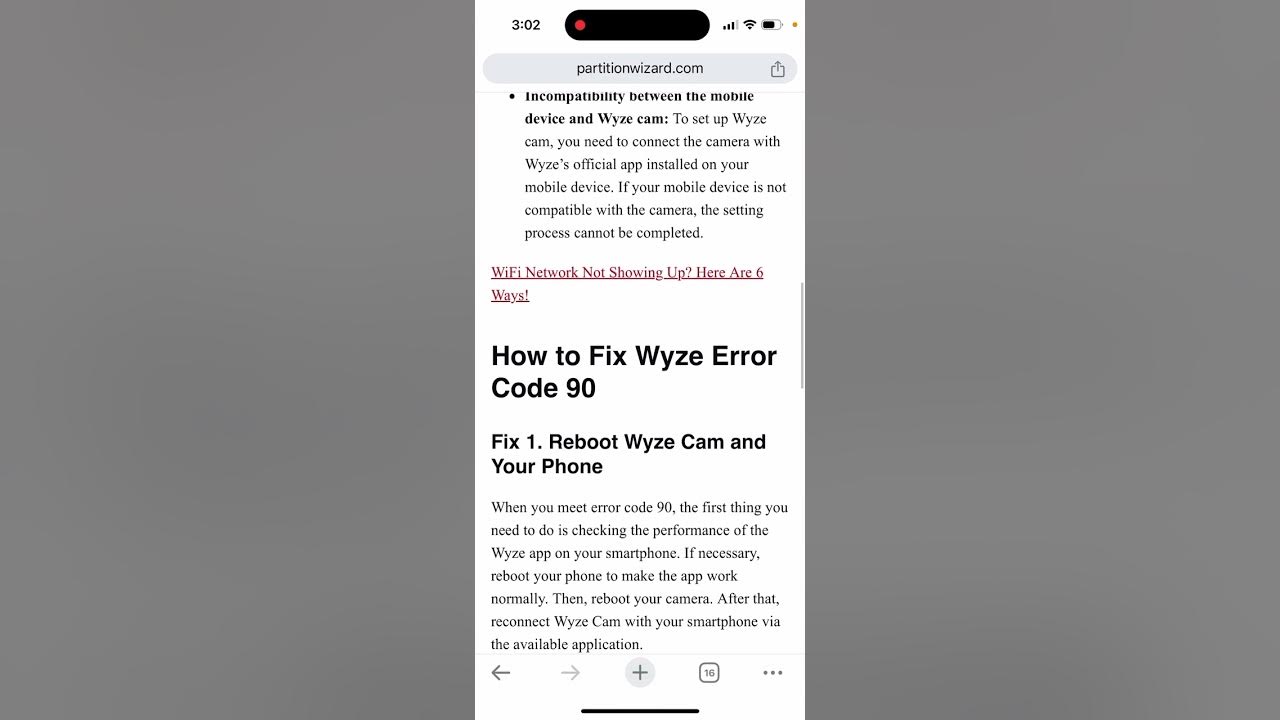 3:02

partitionwizard.com

• Incompatibility between the mobile device and Wyze cam: To set up Wyze cam, you need to connect the camera with Wyze's official app installed on your mobile device. If your mobile device is not compatible with the camera, the setting process cannot be completed.

WiFi Network Not Showing Up? Here Are 6 Ways!

How to Fix Wyze Error Code 90

Fix 1. Reboot Wyze Cam and Your Phone

When you meet error code 90, the first thing you need to do is checking the performance of the Wyze app on your smartphone. If necessary, reboot your phone to make the app work normally. Then, reboot your camera. After that, reconnect Wyze Cam with your smartphone via the available application.

16